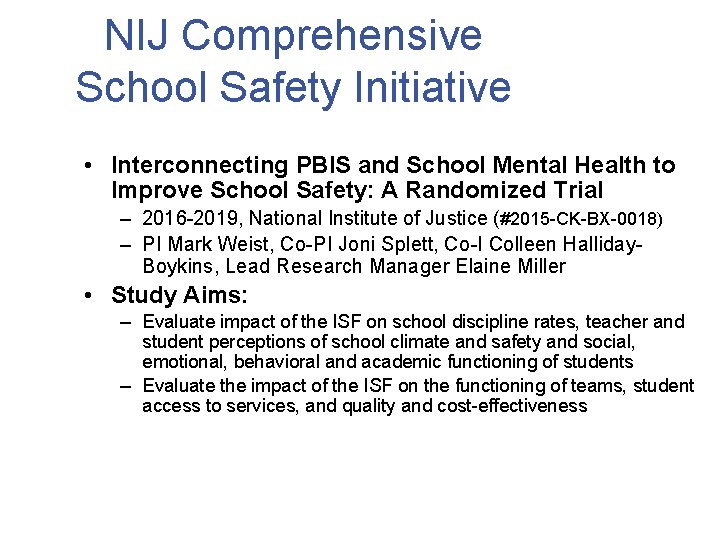 NIJ Comprehensive School Safety Initiative

• Interconnecting PBIS and School Mental Health to Improve School Safety: A Randomized Trial
– 2016-2019, National Institute of Justice (#2015-CK-BX-0018)
– PI Mark Weist, Co-PI Joni Splett, Co-I Colleen Halliday-Boykins, Lead Research Manager Elaine Miller

• Study Aims:
– Evaluate impact of the ISF on school discipline rates, teacher and student perceptions of school climate and safety and social, emotional, behavioral and academic functioning of students
– Evaluate the impact of the ISF on the functioning of teams, student access to services, and quality and cost-effectiveness